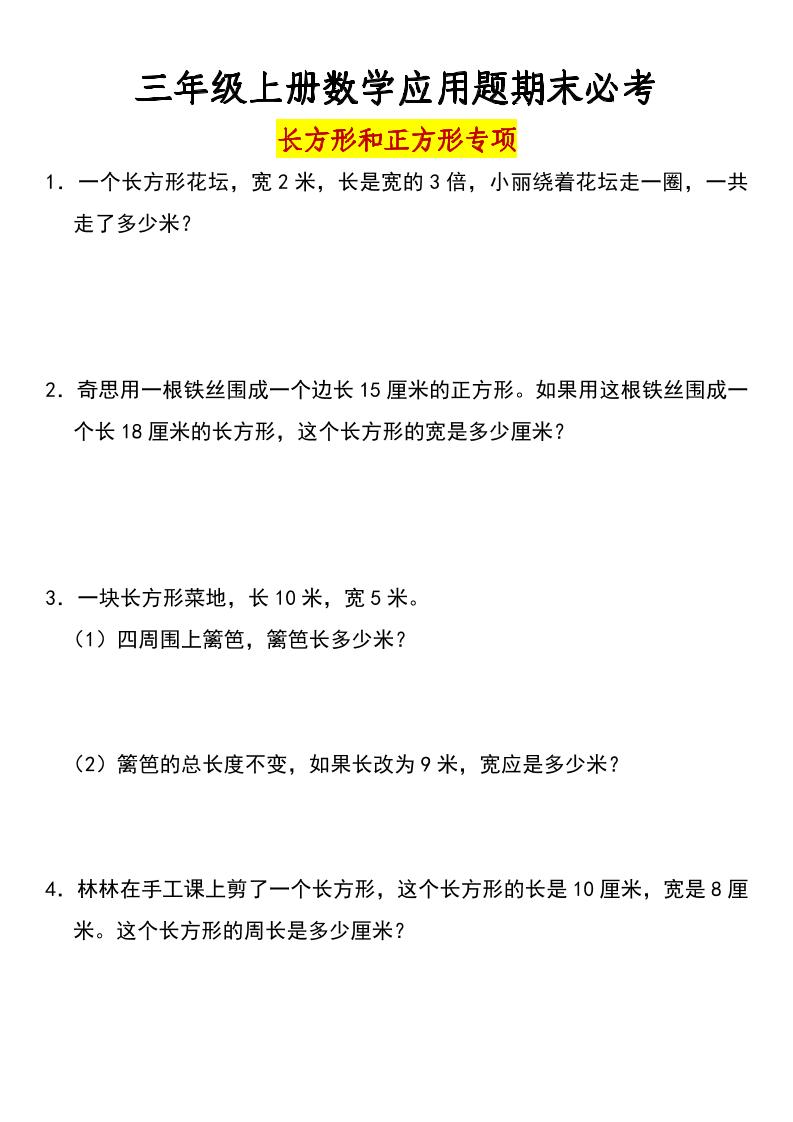 三年级上册数学应用题期末必考

长方形和正方形专项

1．一个长方形花坛，宽 2 米，长是宽的 3 倍，小丽绕着花坛走一圈，一共走了多少米？

2．奇思用一根铁丝围成一个边长 15 厘米的正方形。如果用这根铁丝围成一个长 18 厘米的长方形，这个长方形的宽是多少厘米？

3．一块长方形菜地，长 10 米，宽 5 米。

（1）四周围上篱笆，篱笆长多少米？

（2）篱笆的总长度不变，如果长改为 9 米，宽应是多少米？

4．林林在手工课上剪了一个长方形，这个长方形的长是 10 厘米，宽是 8 厘米。这个长方形的周长是多少厘米？